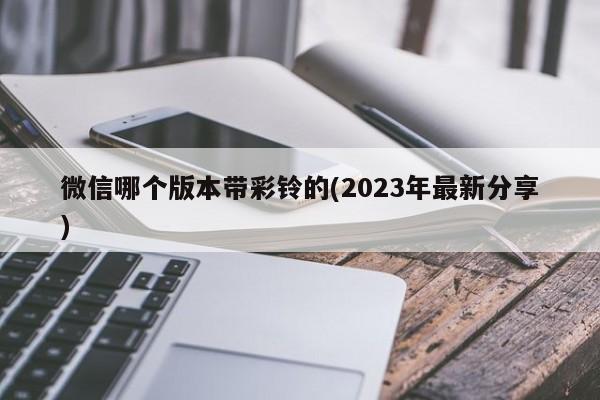 微信哪个版本带彩铃的(2023年最新分享)